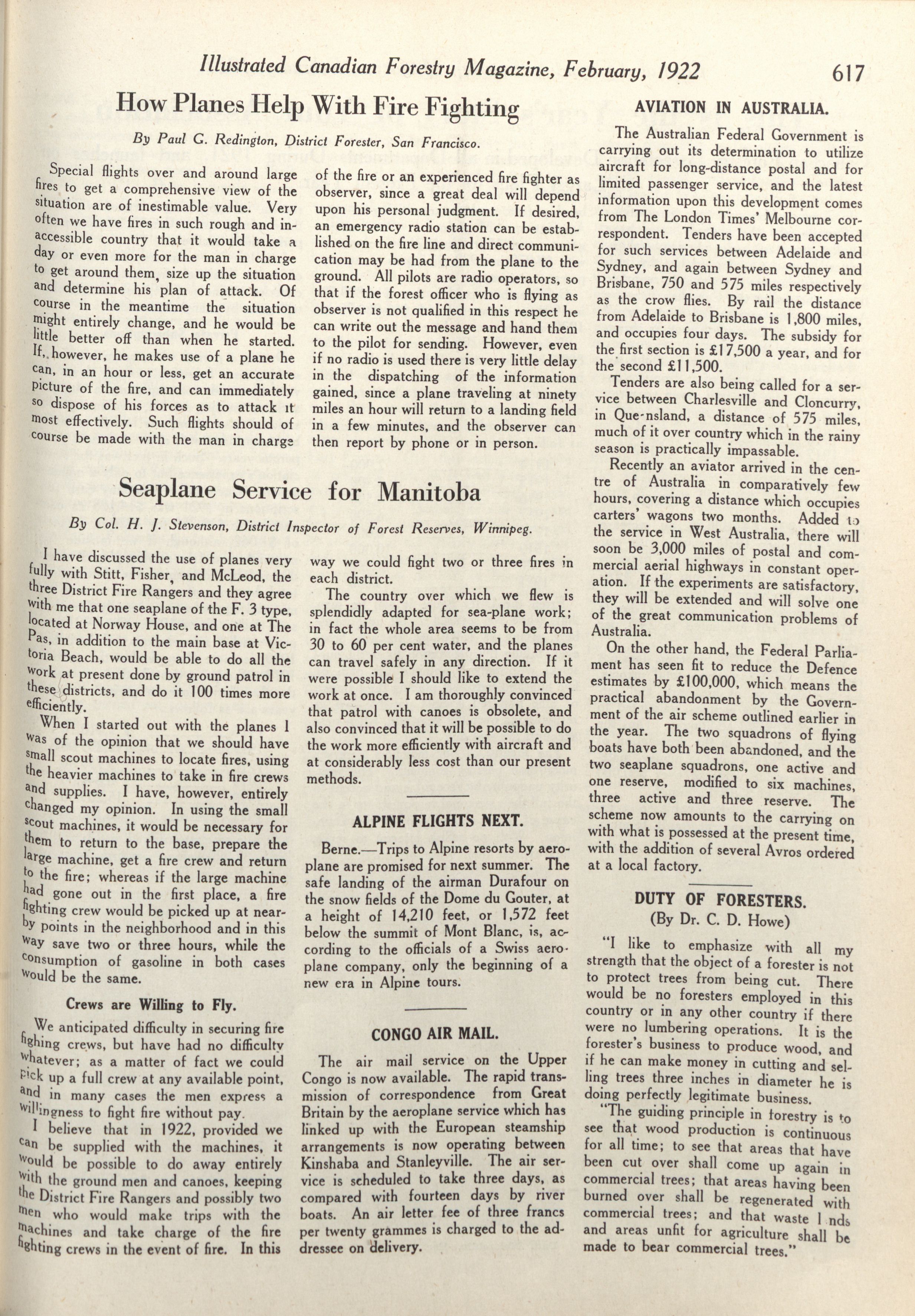 Illustrated Canadian Forestry Magazine, February, 1922 617

How Planes Help With Fire Fighting

By Paul G. Redington, District Forester, San Francisco.

Special flights over and around large fires to get a comprehensive view of the situation are of inestimable value. Very often we have fires in such rough and inaccessible country that it would take a day or even more for the man in charge to get around them, size up the situation and determine his plan of attack. Of course in the meantime the situation might entirely change, and he would be little better off than when he started. If, however, he makes use of a plane he can, in an hour or less, get an accurate picture of the fire, and can immediately so dispose of his forces as to attack it most effectively. Such flights should of course be made with the man in charge of the fire or an experienced fire fighter as observer, since a great deal will depend upon his personal judgment. If desired, an emergency radio station can be established on the fire line and direct communication may be had from the plane to the ground. All pilots are radio operators, so that if the forest officer who is flying as observer is not qualified in this respect he can write out the message and hand them to the pilot for sending. However, even if no radio is used there is very little delay in the dispatching of the information gained, since a plane traveling at ninety miles an hour will return to a landing field in a few minutes, and the observer can then report by phone or in person.

Seaplane Service for Manitoba

By Col. H. J. Stevenson, District Inspector of Forest Reserves, Winnipeg.

I have discussed the use of planes very fully with Stitt, Fisher, and McLeod, the three District Fire Rangers and they agree with me that one seaplane of the F. 3 type, located at Norway House, and one at The Pas, in addition to the main base at Victoria Beach, would be able to do all the work at present done by ground patrol in these districts, and do it 100 times more efficiently.

When I started out with the planes I was of the opinion that we should have small scout machines to locate fires, using the heavier machines to take in fire crews and supplies. I have, however, entirely changed my opinion. In using the small scout machines, it would be necessary for them to return to the base, prepare the large machine, get a fire crew and return to the fire; whereas if the large machine had gone out in the first place, a fire fighting crew would be picked up at nearby points in the neighborhood and in this way save two or three hours, while the consumption of gasoline in both cases would be the same.

Crews are Willing to Fly.

We anticipated difficulty in securing fire fighing crews, but have had no difficulty whatever; as a matter of fact we could pick up a full crew at any available point, and in many cases the men express a willingness to fight fire without pay.

I believe that in 1922, provided we can be supplied with the machines, it would be possible to do away entirely with the ground men and canoes, keeping the District Fire Rangers and possibly two men who would make trips with the machines and take charge of the fire fighting crews in the event of fire. In this way we could fight two or three fires in each district.

The country over which we flew is splendidly adapted for sea-plane work; in fact the whole area seems to be from 30 to 60 per cent water, and the planes can travel safely in any direction. If it were possible I should like to extend the work at once. I am thoroughly convinced that patrol with canoes is obsolete, and also convinced that it will be possible to do the work more efficiently with aircraft and at considerably less cost than our present methods.

ALPINE FLIGHTS NEXT.

Berne.—Trips to Alpine resorts by aeroplane are promised for next summer. The safe landing of the airman Durafour on the snow fields of the Dome du Gouter, at a height of 14,210 feet, or 1,572 feet below the summit of Mont Blanc, is, according to the officials of a Swiss aeroplane company, only the beginning of a new era in Alpine tours.

CONGO AIR MAIL.

The air mail service on the Upper Congo is now available. The rapid transmission of correspondence from Great Britain by the aeroplane service which has linked up with the European steamship arrangements is now operating between Kinshaba and Stanleyville. The air service is scheduled to take three days, as compared with fourteen days by river boats. An air letter fee of three francs per twenty grammes is charged to the addressee on delivery.

AVIATION IN AUSTRALIA.

The Australian Federal Government is carrying out its determination to utilize aircraft for long-distance postal and for limited passenger service, and the latest information upon this development comes from The London Times' Melbourne correspondent. Tenders have been accepted for such services between Adelaide and Sydney, and again between Sydney and Brisbane, 750 and 575 miles respectively as the crow flies. By rail the distance from Adelaide to Brisbane is 1,800 miles, and occupies four days. The subsidy for the first section is £17,500 a year, and for the second £11,500.

Tenders are also being called for a service between Charlesville and Cloncurry, in Que-nsland, a distance of 575 miles, much of it over country which in the rainy season is practically impassable.

Recently an aviator arrived in the centre of Australia in comparatively few hours, covering a distance which occupies carters' wagons two months. Added to the service in West Australia, there will soon be 3,000 miles of postal and commercial aerial highways in constant operation. If the experiments are satisfactory, they will be extended and will solve one of the great communication problems of Australia.

On the other hand, the Federal Parliament has seen fit to reduce the Defence estimates by £100,000, which means the practical abandonment by the Government of the air scheme outlined earlier in the year. The two squadrons of flying boats have both been abandoned, and the two seaplane squadrons, one active and one reserve, modified to six machines, three active and three reserve. The scheme now amounts to the carrying on with what is possessed at the present time, with the addition of several Avros ordered at a local factory.

DUTY OF FORESTERS.
(By Dr. C. D. Howe)

"I like to emphasize with all my strength that the object of a forester is not to protect trees from being cut. There would be no foresters employed in this country or in any other country if there were no lumbering operations. It is the forester's business to produce wood, and if he can make money in cutting and selling trees three inches in diameter he is doing perfectly legitimate business.

"The guiding principle in forestry is to see that wood production is continuous for all time; to see that areas that have been cut over shall come up again in commercial trees; that areas having been burned over shall be regenerated with commercial trees; and that waste l nds and areas unfit for agriculture shall be made to bear commercial trees."